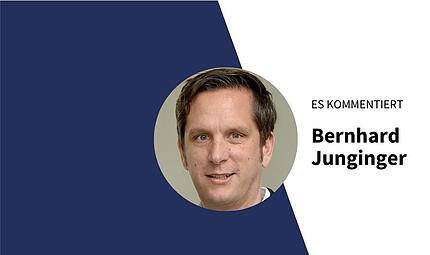 ES KOMMENTIERT

Bernhard Junginger